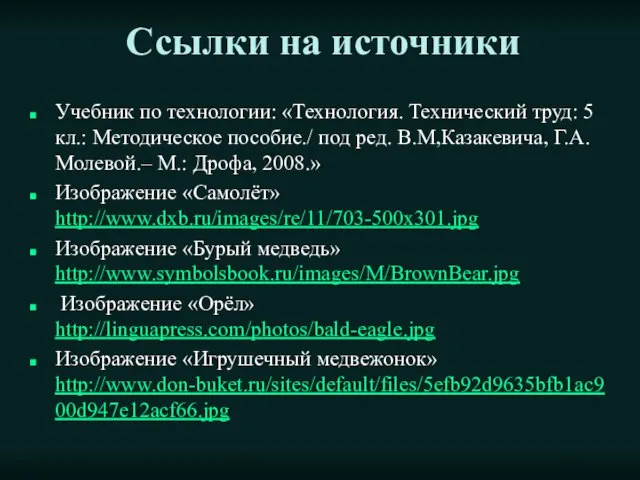 Ссылки на источники

Учебник по технологии: «Технология. Технический труд: 5 кл.: Методическое пособие./ под ред. В.М,Казакевича, Г.А. Молевой.– М.: Дрофа, 2008.»

Изображение «Самолёт» http://www.dxb.ru/images/re/11/703-500x301.jpg

Изображение «Бурый медведь» http://www.symbolsbook.ru/images/M/BrownBear.jpg

Изображение «Орёл» http://linguapress.com/photos/bald-eagle.jpg

Изображение «Игрушечный медвежонок» http://www.don-buket.ru/sites/default/files/5efb92d9635bfb1ac900d947e12acf66.jpg